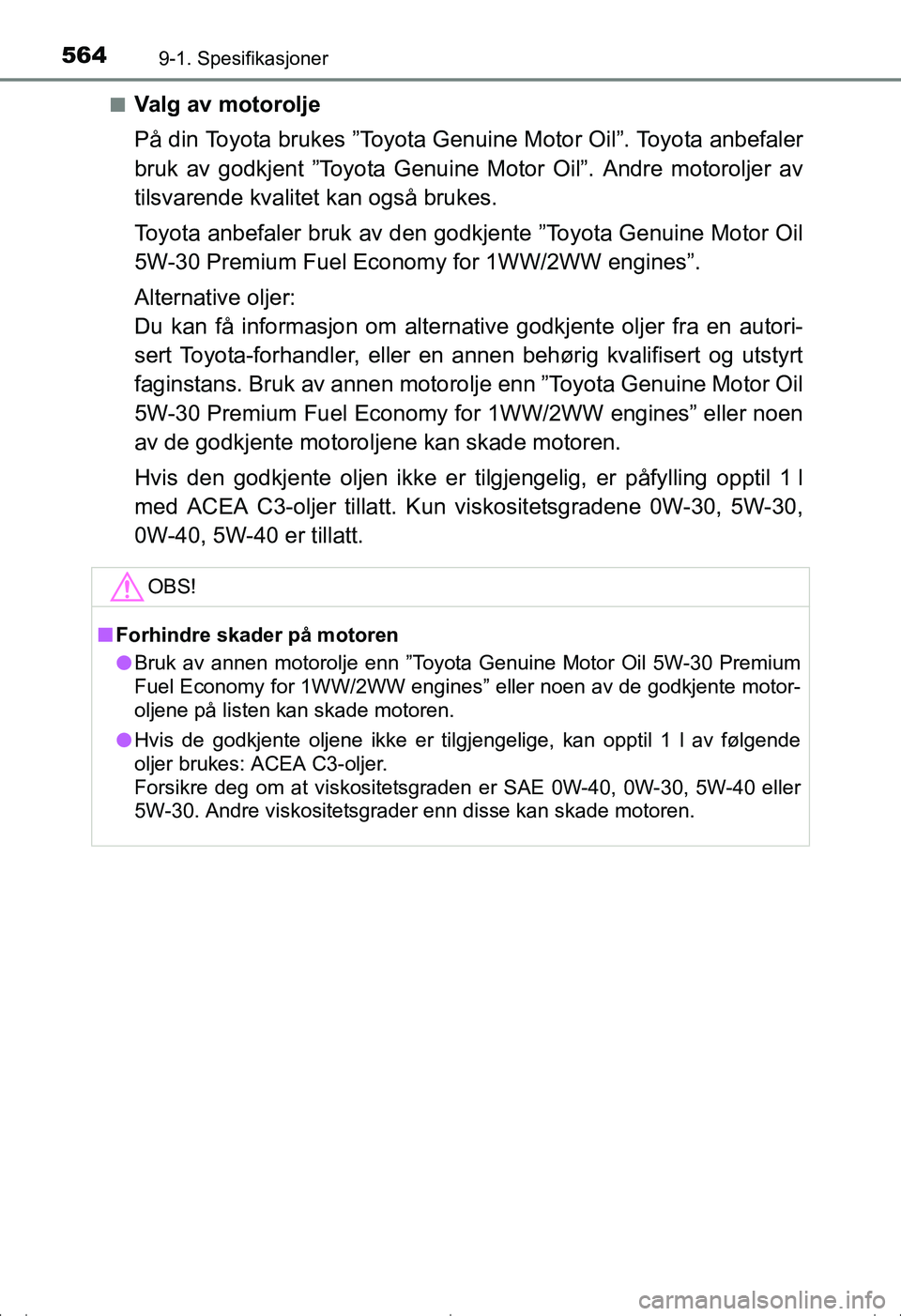 564 9-1. Spesifikasjoner

■ Valg av motorolje

På din Toyota brukes ”Toyota Genuine Motor Oil”. Toyota anbefaler bruk av godkjent ”Toyota Genuine Motor Oil”. Andre motoroljer av tilsvarende kvalitet kan også brukes.

Toyota anbefaler bruk av den godkjente ”Toyota Genuine Motor Oil 5W-30 Premium Fuel Economy for 1WW/2WW engines”.

Alternative oljer:
Du kan få informasjon om alternative godkjente oljer fra en autorisert Toyota-forhandler, eller en annen behørig kvalifisert og utstyrt faginstans. Bruk av annen motorolje enn ”Toyota Genuine Motor Oil 5W-30 Premium Fuel Economy for 1WW/2WW engines” eller noen av de godkjente motoroljene kan skade motoren.

Hvis den godkjente oljen ikke er tilgjengelig, er påfylling opptil 1 l med ACEA C3-oljer tillatt. Kun viskositetsgradene 0W-30, 5W-30, 0W-40, 5W-40 er tillatt.

OBS!

■ Forhindre skader på motoren

● Bruk av annen motorolje enn ”Toyota Genuine Motor Oil 5W-30 Premium Fuel Economy for 1WW/2WW engines” eller noen av de godkjente motoroljene på listen kan skade motoren.

● Hvis de godkjente oljene ikke er tilgjengelige, kan opptil 1 l av følgende oljer brukes: ACEA C3-oljer.
Forsikre deg om at viskositetsgraden er SAE 0W-40, 0W-30, 5W-40 eller 5W-30. Andre viskositetsgrader enn disse kan skade motoren.

carmanualsonline.info